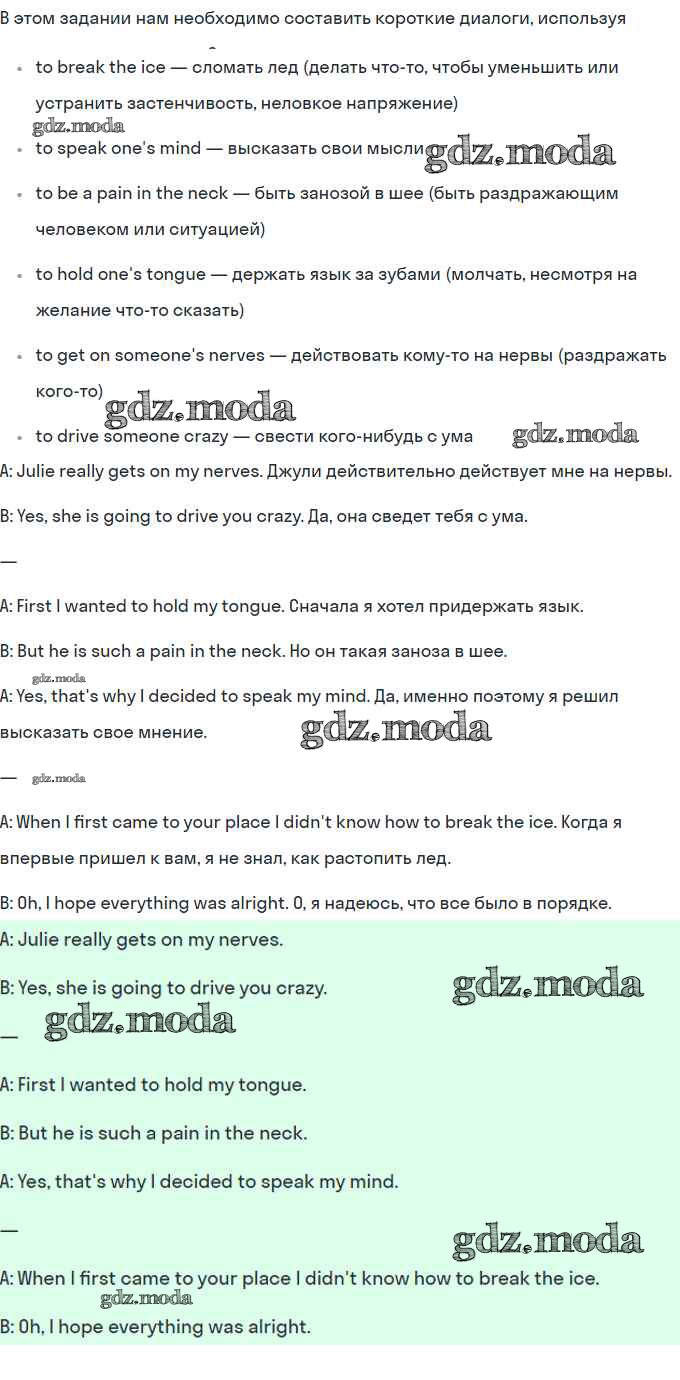 В этом задании нам необходимо составить короткие диалоги, используя

• to break the ice — сломать лед (делать что-то, чтобы уменьшить или устранить застенчивость, неловкое напряжение)
• to speak one's mind — высказать свои мысли
• to be a pain in the neck — быть занозой в шее (быть раздражающим человеком или ситуацией)
• to hold one's tongue — держать язык за зубами (молчать, несмотря на желание что-то сказать)
• to get on someone's nerves — действовать кому-то на нервы (раздражать кого-то)
• to drive someone crazy — свести кого-нибудь с ума

A: Julie really gets on my nerves. Джули действительно действует мне на нервы.

B: Yes, she is going to drive you crazy. Да, она сведет тебя с ума.

—

A: First I wanted to hold my tongue. Сначала я хотел придержать язык.

B: But he is such a pain in the neck. Но он такая заноза в шее.

A: Yes, that's why I decided to speak my mind. Да, именно поэтому я решил высказать свое мнение.

—

A: When I first came to your place I didn't know how to break the ice. Когда я впервые пришел к вам, я не знал, как растопить лед.

B: Oh, I hope everything was alright. О, я надеюсь, что все было в порядке.

A: Julie really gets on my nerves.

B: Yes, she is going to drive you crazy.

—

A: First I wanted to hold my tongue.

B: But he is such a pain in the neck.

A: Yes, that's why I decided to speak my mind.

—

A: When I first came to your place I didn't know how to break the ice.

B: Oh, I hope everything was alright.

gdz.moda